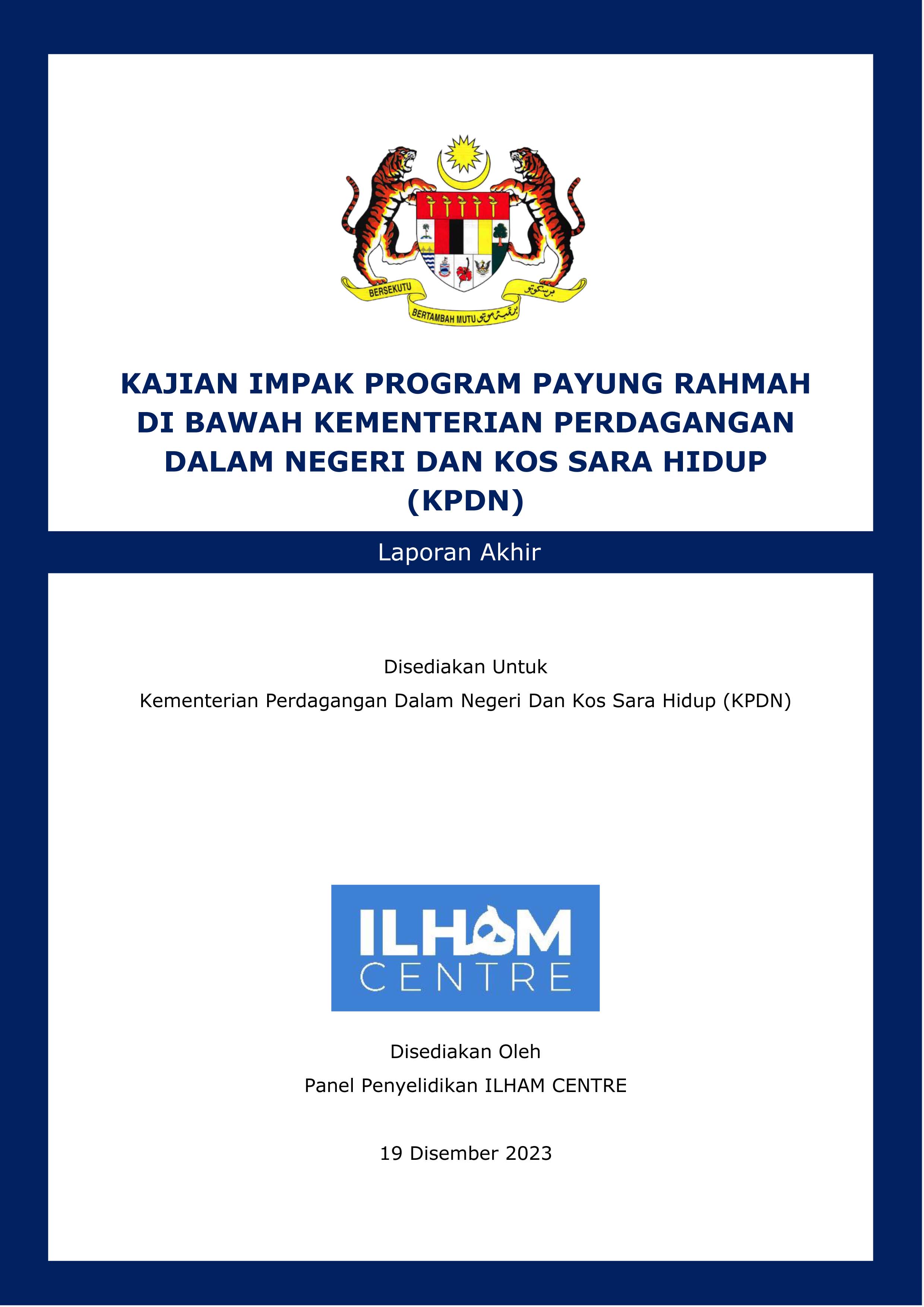 BERSEKUTU
BERTAMBAH MUTU
برسكوتو
برتمبه موتو

KAJIAN IMPAK PROGRAM PAYUNG RAHMAH DI BAWAH KEMENTERIAN PERDAGANGAN DALAM NEGERI DAN KOS SARA HIDUP (KPDN)

Laporan Akhir

Disediakan Untuk
Kementerian Perdagangan Dalam Negeri Dan Kos Sara Hidup (KPDN)

ILHAM
CENTRE

Disediakan Oleh
Panel Penyelidikan ILHAM CENTRE

19 Disember 2023